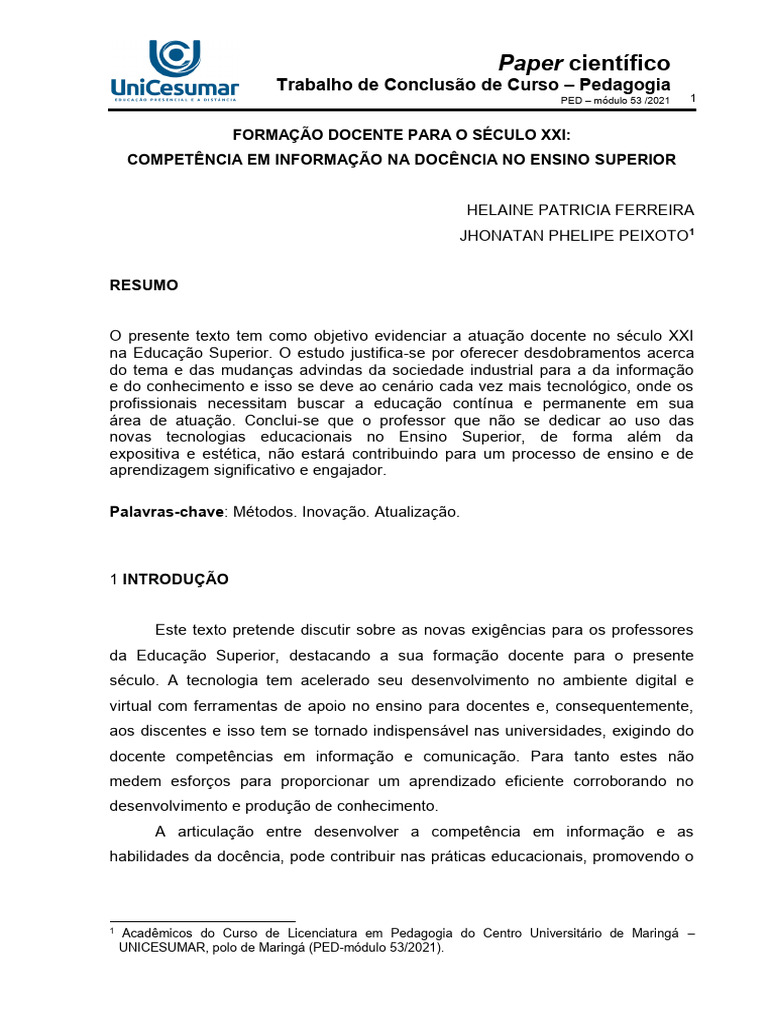 UniCesumar
EDUCAÇÃO PRESENCIAL E A DISTÂNCIA

Paper científico
Trabalho de Conclusão de Curso – Pedagogia
PED – módulo 53 /2021 1

FORMAÇÃO DOCENTE PARA O SÉCULO XXI:
COMPETÊNCIA EM INFORMAÇÃO NA DOCÊNCIA NO ENSINO SUPERIOR

HELAINE PATRICIA FERREIRA
JHONATAN PHELIPE PEIXOTO$^1$

RESUMO

O presente texto tem como objetivo evidenciar a atuação docente no século XXI na Educação Superior. O estudo justifica-se por oferecer desdobramentos acerca do tema e das mudanças advindas da sociedade industrial para a da informação e do conhecimento e isso se deve ao cenário cada vez mais tecnológico, onde os profissionais necessitam buscar a educação contínua e permanente em sua área de atuação. Conclui-se que o professor que não se dedicar ao uso das novas tecnologias educacionais no Ensino Superior, de forma além da expositiva e estética, não estará contribuindo para um processo de ensino e de aprendizagem significativo e engajador.

Palavras-chave: Métodos. Inovação. Atualização.

1 INTRODUÇÃO

Este texto pretende discutir sobre as novas exigências para os professores da Educação Superior, destacando a sua formação docente para o presente século. A tecnologia tem acelerado seu desenvolvimento no ambiente digital e virtual com ferramentas de apoio no ensino para docentes e, consequentemente, aos discentes e isso tem se tornado indispensável nas universidades, exigindo do docente competências em informação e comunicação. Para tanto estes não medem esforços para proporcionar um aprendizado eficiente corroborando no desenvolvimento e produção de conhecimento.

A articulação entre desenvolver a competência em informação e as habilidades da docência, pode contribuir nas práticas educacionais, promovendo o

$^1$ Acadêmicos do Curso de Licenciatura em Pedagogia do Centro Universitário de Maringá – UNICESUMAR, polo de Maringá (PED-módulo 53/2021).